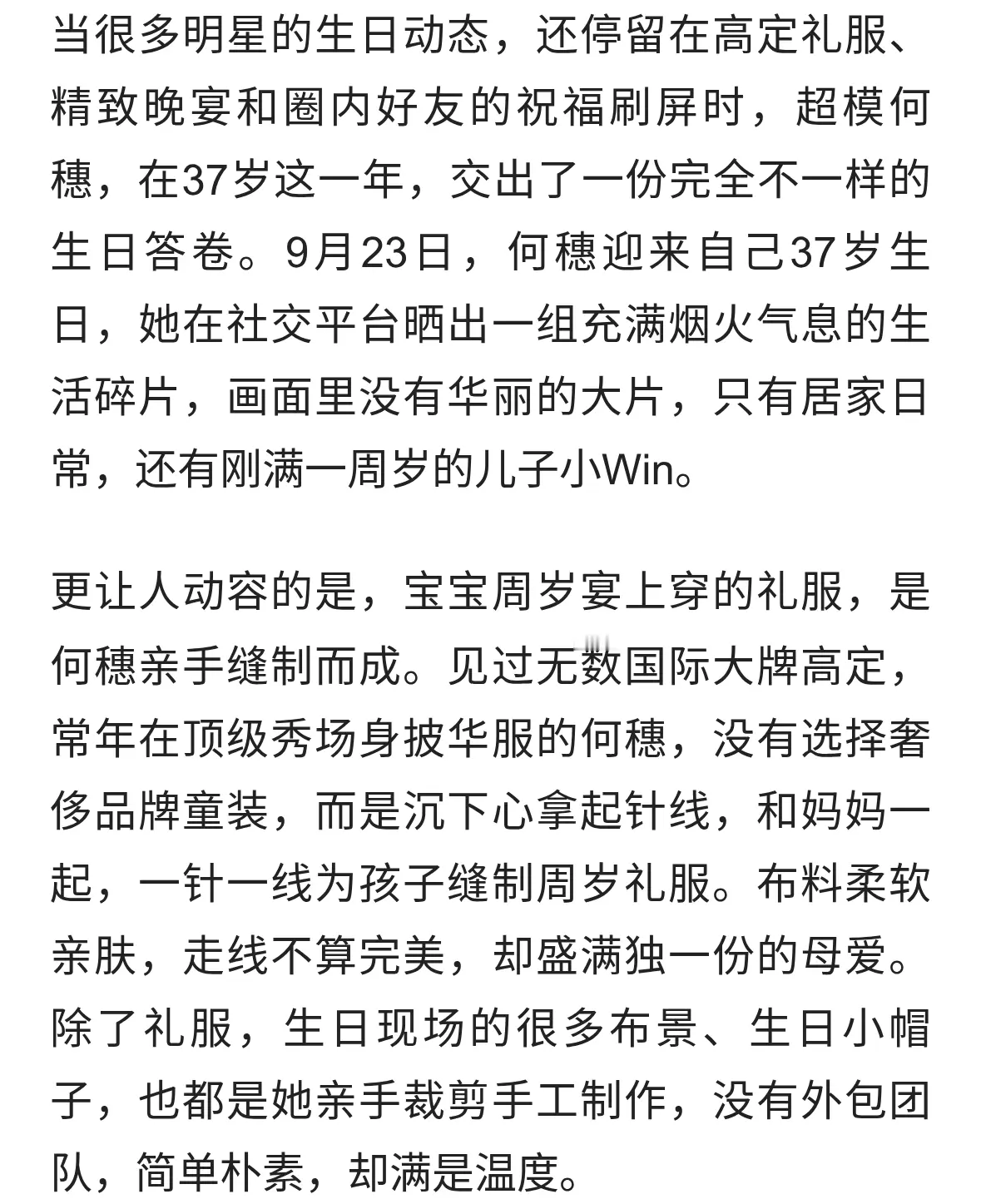 当很多明星的生日动态，还停留在高定礼服、精致晚宴和圈内好友的祝福刷屏时，超模何穗，在37岁这一年，交出了一份完全不一样的生日答卷。9月23日，何穗迎来自己37岁生日，她在社交平台晒出一组充满烟火气息的生活碎片，画面里没有华丽的大片，只有居家日常，还有刚满一周岁的儿子小Win。

更让人动容的是，宝宝周岁宴上穿的礼服，是何穗亲手缝制而成。见过无数国际大牌高定，常年在顶级秀场身披华服的何穗，没有选择奢侈品牌童装，而是沉下心拿起针线，和妈妈一起，一针一线为孩子缝制周岁礼服。布料柔软亲肤，走线不算完美，却盛满独一份的母爱。除了礼服，生日现场的很多布景、生日小帽子，也都是她亲手裁剪手工制作，没有外包团队，简单朴素，却满是温度。